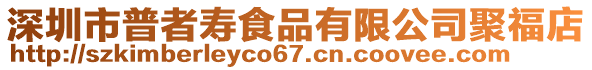 深圳市普者寿食品有限公司聚福店
http://szkimberleyco67.cn.coovee.com